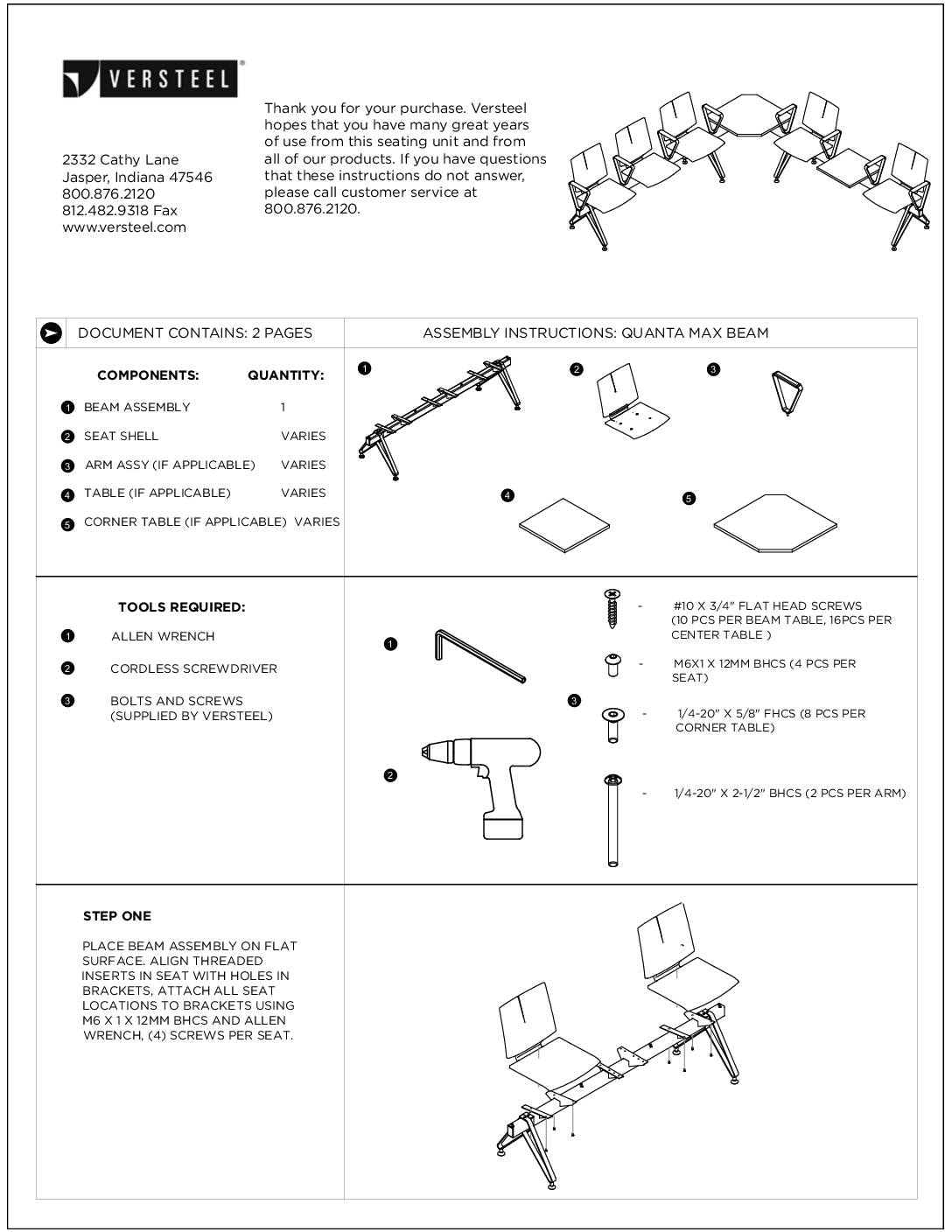 VERSTEEL®

2332 Cathy Lane
Jasper, Indiana 47546
800.876.2120
812.482.9318 Fax
www.versteel.com

Thank you for your purchase. Versteel hopes that you have many great years of use from this seating unit and from all of our products. If you have questions that these instructions do not answer, please call customer service at 800.876.2120.

DOCUMENT CONTAINS: 2 PAGES

ASSEMBLY INSTRUCTIONS: QUANTA MAX BEAM

| COMPONENTS: | QUANTITY: |
|---|---|
| 1 BEAM ASSEMBLY | 1 |
| 2 SEAT SHELL | VARIES |
| 3 ARM ASSY (IF APPLICABLE) | VARIES |
| 4 TABLE (IF APPLICABLE) | VARIES |
| 5 CORNER TABLE (IF APPLICABLE) | VARIES |

1 2 3 4 5

TOOLS REQUIRED:

1 ALLEN WRENCH

2 CORDLESS SCREWDRIVER

3 BOLTS AND SCREWS (SUPPLIED BY VERSTEEL)

1

2

3

- #10 X 3/4" FLAT HEAD SCREWS (10 PCS PER BEAM TABLE, 16PCS PER CENTER TABLE )

- M6X1 X 12MM BHCS (4 PCS PER SEAT)

- 1/4-20" X 5/8" FHCS (8 PCS PER CORNER TABLE)

- 1/4-20" X 2-1/2" BHCS (2 PCS PER ARM)

STEP ONE

PLACE BEAM ASSEMBLY ON FLAT SURFACE. ALIGN THREADED INSERTS IN SEAT WITH HOLES IN BRACKETS, ATTACH ALL SEAT LOCATIONS TO BRACKETS USING M6 X 1 X 12MM BHCS AND ALLEN WRENCH, (4) SCREWS PER SEAT.